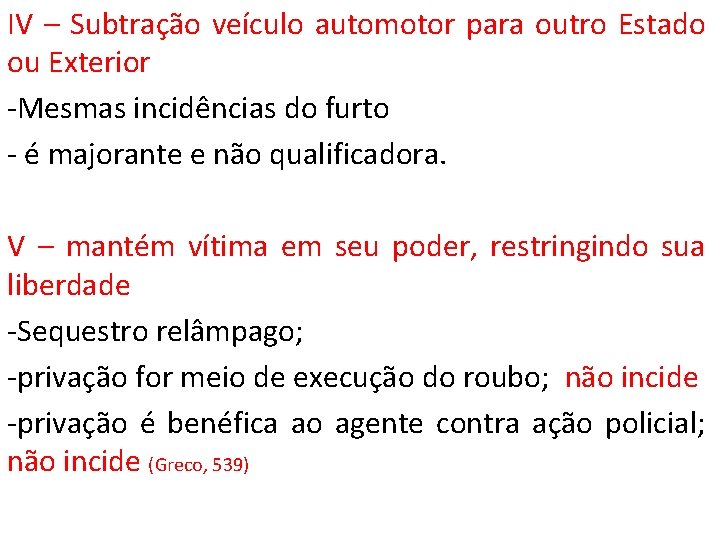 IV – Subtração veículo automotor para outro Estado ou Exterior

-Mesmas incidências do furto

- é majorante e não qualificadora.

V – mantém vítima em seu poder, restringindo sua liberdade

-Sequestro relâmpago;

-privação for meio de execução do roubo; não incide

-privação é benéfica ao agente contra ação policial; não incide (Greco, 539)